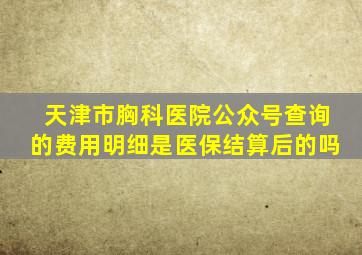 天津市胸科医院公众号查询的费用明细是医保结算后的吗